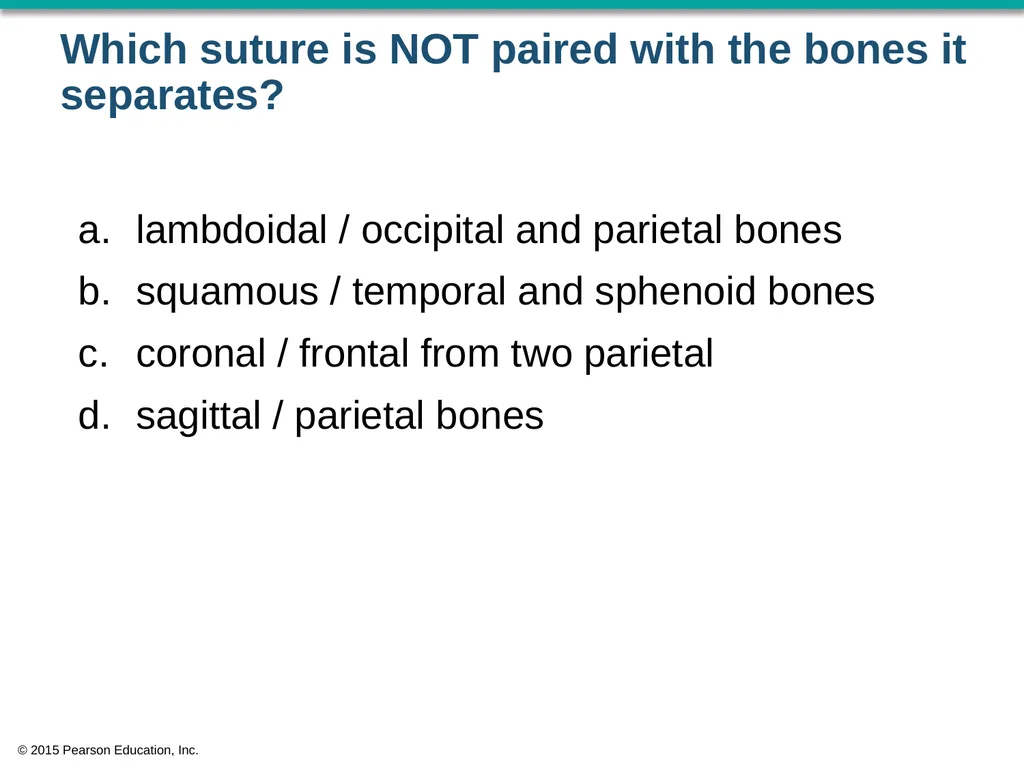 Which suture is NOT paired with the bones it separates?

a. lambdoidal / occipital and parietal bones
b. squamous / temporal and sphenoid bones
c. coronal / frontal from two parietal
d. sagittal / parietal bones

© 2015 Pearson Education, Inc.